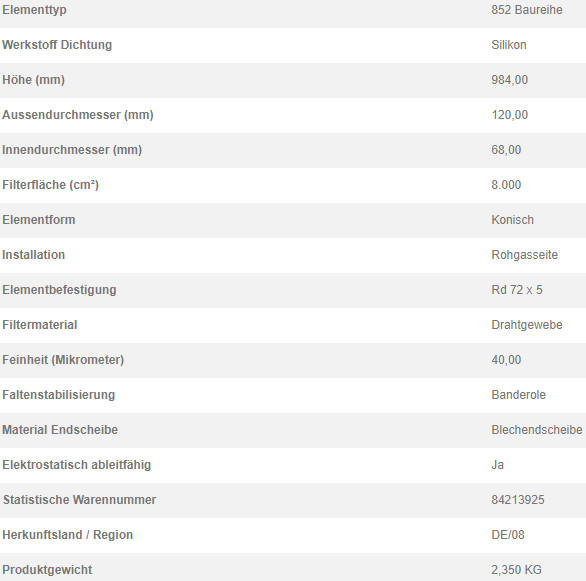 | | |
|---|---|
| Elementtyp | 852 Baureihe |
| Werkstoff Dichtung | Silikon |
| Höhe (mm) | 984,00 |
| Aussendurchmesser (mm) | 120,00 |
| Innendurchmesser (mm) | 68,00 |
| Filterfläche (cm²) | 8.000 |
| Elementform | Konisch |
| Installation | Rohgasseite |
| Elementbefestigung | Rd 72 x 5 |
| Filtermaterial | Drahtgewebe |
| Feinheit (Mikrometer) | 40,00 |
| Faltenstabilisierung | Banderole |
| Material Endscheibe | Blechendscheibe |
| Elektrostatisch ableitfähig | Ja |
| Statistische Warennummer | 84213925 |
| Herkunftsland / Region | DE/08 |
| Produktgewicht | 2,350 KG |